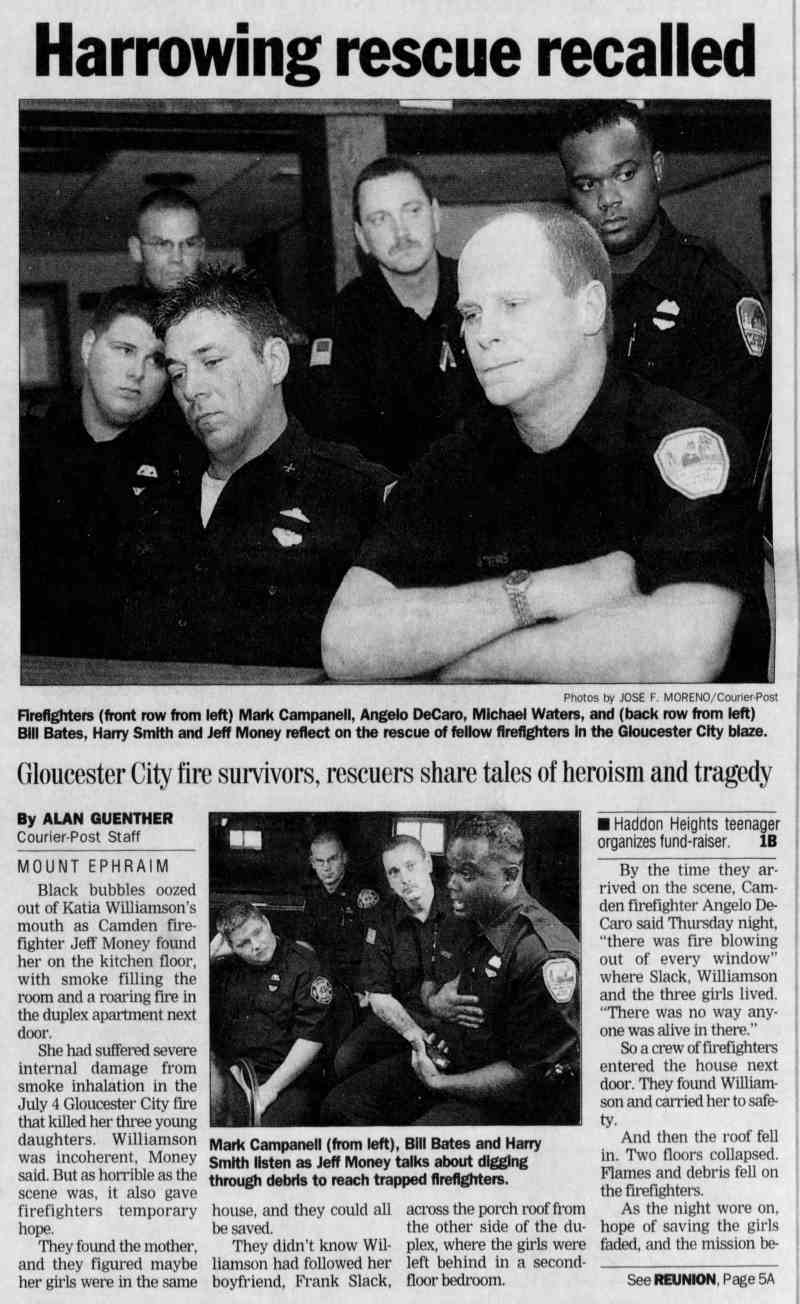 Harrowing rescue recalled

Photos by JOSE F. MORENO/Courier-Post

Firefighters (front row from left) Mark Campanell, Angelo DeCaro, Michael Waters, and (back row from left) Bill Bates, Harry Smith and Jeff Money reflect on the rescue of fellow firefighters in the Gloucester City blaze.

Gloucester City fire survivors, rescuers share tales of heroism and tragedy

By ALAN GUENTHER
Courier-Post Staff

MOUNT EPHRAIM

Black bubbles oozed out of Katia Williamson's mouth as Camden firefighter Jeff Money found her on the kitchen floor, with smoke filling the room and a roaring fire in the duplex apartment next door.

She had suffered severe internal damage from smoke inhalation in the July 4 Gloucester City fire that killed her three young daughters. Williamson was incoherent, Money said. But as horrible as the scene was, it also gave firefighters temporary hope.

They found the mother, and they figured maybe her girls were in the same house, and they could all be saved.

They didn't know Williamson had followed her boyfriend, Frank Slack, across the porch roof from the other side of the duplex, where the girls were left behind in a second-floor bedroom.

Mark Campanell (from left), Bill Bates and Harry Smith listen as Jeff Money talks about digging through debris to reach trapped firefighters.

■ Haddon Heights teenager organizes fund-raiser. 1B

By the time they arrived on the scene, Camden firefighter Angelo DeCaro said Thursday night, "there was fire blowing out of every window" where Slack, Williamson and the three girls lived. "There was no way anyone was alive in there."

So a crew of firefighters entered the house next door. They found Williamson and carried her to safety.

And then the roof fell in. Two floors collapsed. Flames and debris fell on the firefighters.

As the night wore on, hope of saving the girls faded, and the mission be-

See REUNION, Page 5A